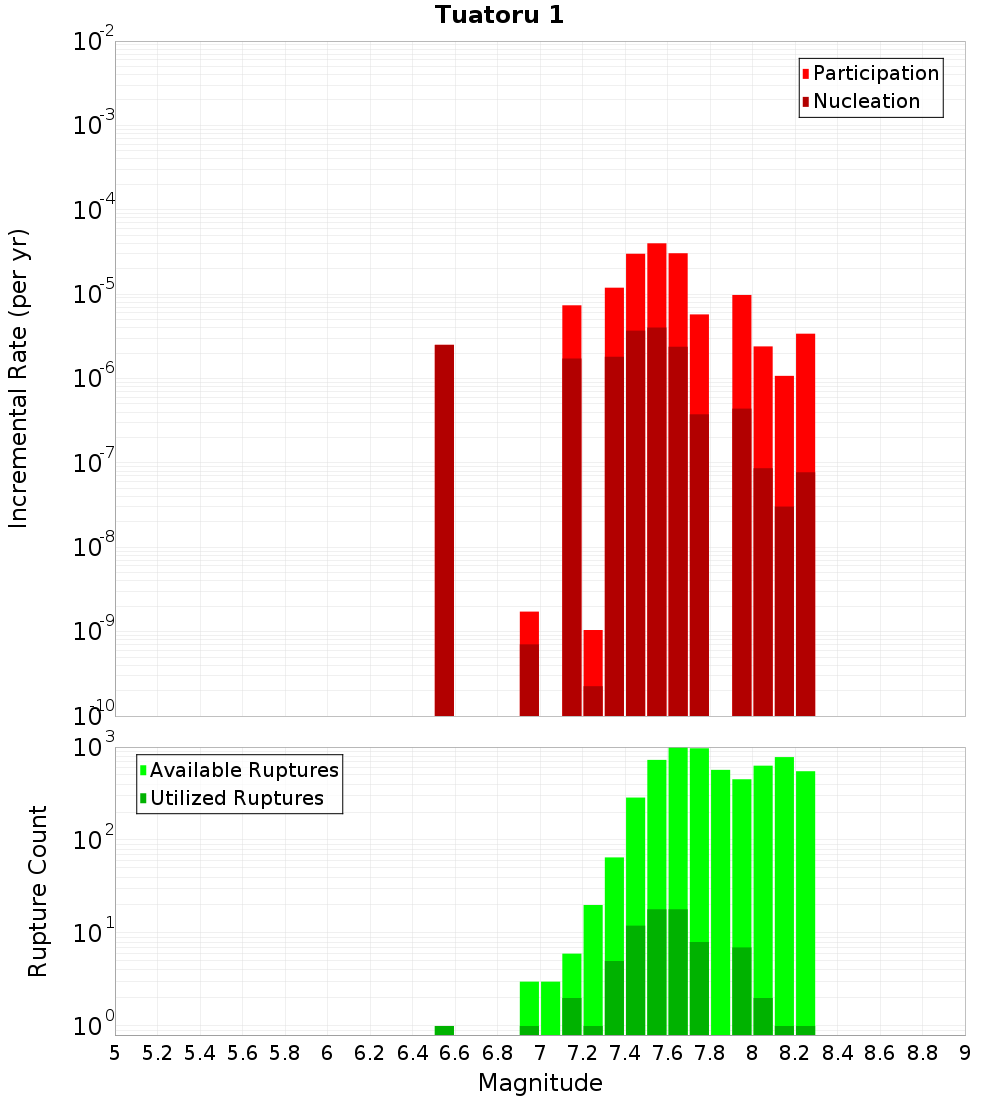 Tuatoru 1

Participation
Nucleation

Incremental Rate (per yr)

$10^{-2}$
$10^{-3}$
$10^{-4}$
$10^{-5}$
$10^{-6}$
$10^{-7}$
$10^{-8}$
$10^{-9}$
$10^{-10}$

Available Ruptures
Utilized Ruptures

Rupture Count

$10^{3}$
$10^{2}$
$10^{1}$
$10^{0}$

5 5.2 5.4 5.6 5.8 6 6.2 6.4 6.6 6.8 7 7.2 7.4 7.6 7.8 8 8.2 8.4 8.6 8.8 9

Magnitude